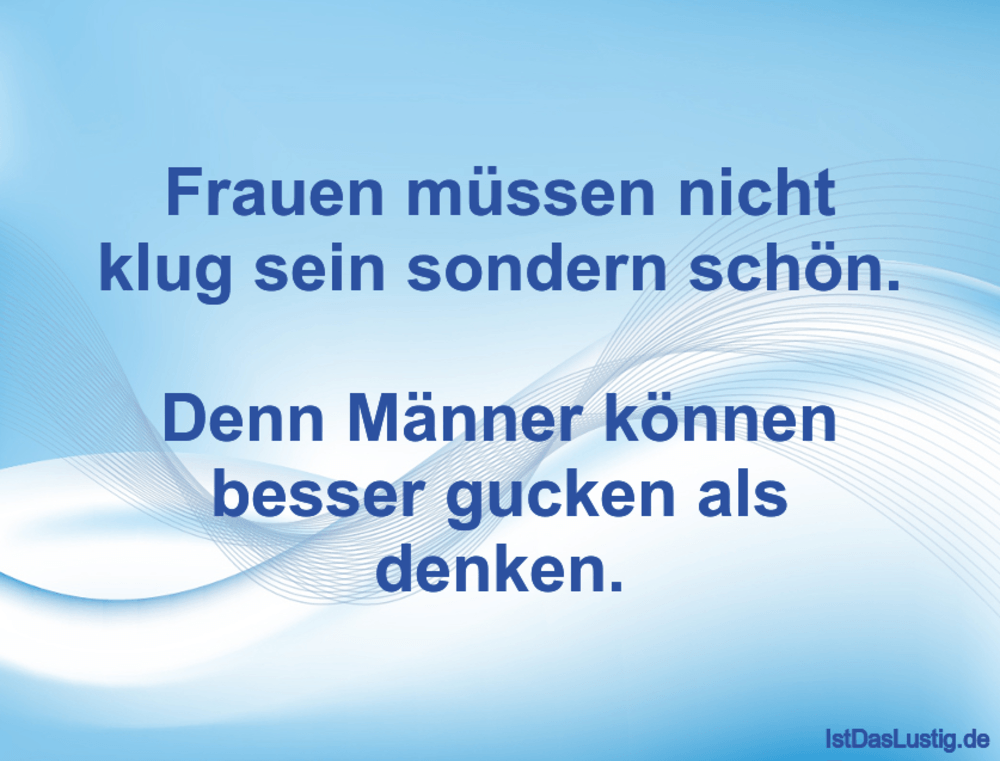 Frauen müssen nicht klug sein sondern schön.

Denn Männer können besser gucken als denken.

IstDasLustig.de